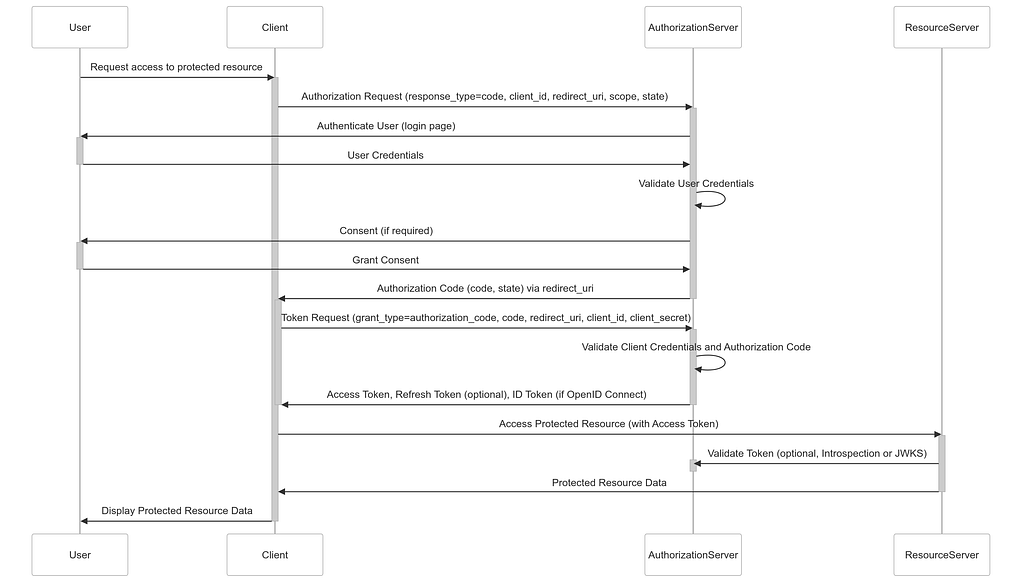 User

Client

AuthorizationServer

ResourceServer

Request access to protected resource

Authorization Request (response_type=code, client_id, redirect_uri, scope, state)

Authenticate User (login page)

User Credentials

Validate User Credentials

Consent (if required)

Grant Consent

Authorization Code (code, state) via redirect_uri

Token Request (grant_type=authorization_code, code, redirect_uri, client_id, client_secret)

Validate Client Credentials and Authorization Code

Access Token, Refresh Token (optional), ID Token (if OpenID Connect)

Access Protected Resource (with Access Token)

Validate Token (optional, Introspection or JWKS)

Protected Resource Data

Display Protected Resource Data

User

Client

AuthorizationServer

ResourceServer